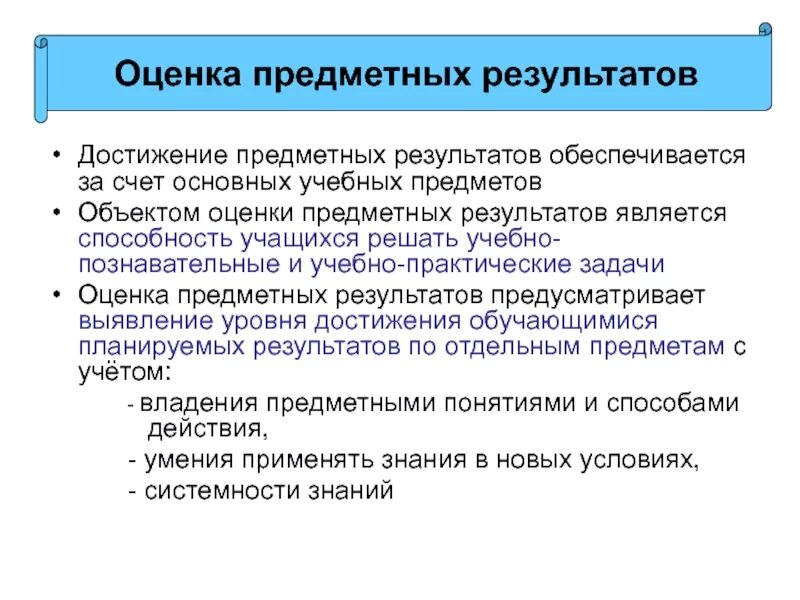 Оценка предметных результатов

• Достижение предметных результатов обеспечивается за счет основных учебных предметов
• Объектом оценки предметных результатов является способность учащихся решать учебно-познавательные и учебно-практические задачи
• Оценка предметных результатов предусматривает выявление уровня достижения обучающимися планируемых результатов по отдельным предметам с учётом:
- владения предметными понятиями и способами действия,
- умения применять знания в новых условиях,
- системности знаний